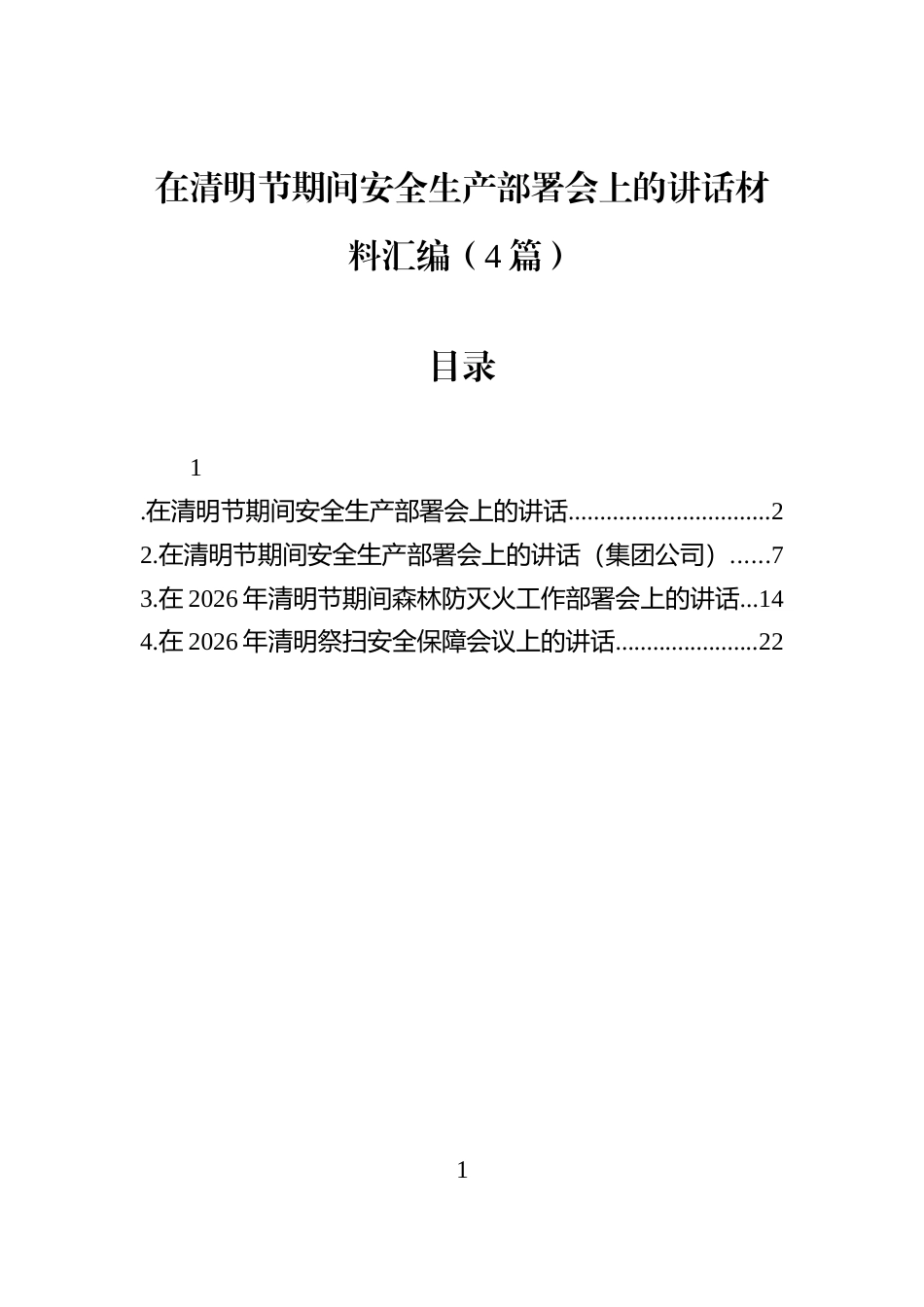 在清明节期间安全生产部署会上的讲话材料汇编（4篇）

目录

1

.在清明节期间安全生产部署会上的讲话................................2

2.在清明节期间安全生产部署会上的讲话（集团公司）......7

3.在2026年清明节期间森林防灭火工作部署会上的讲话...14

4.在2026年清明祭扫安全保障会议上的讲话......................22

1